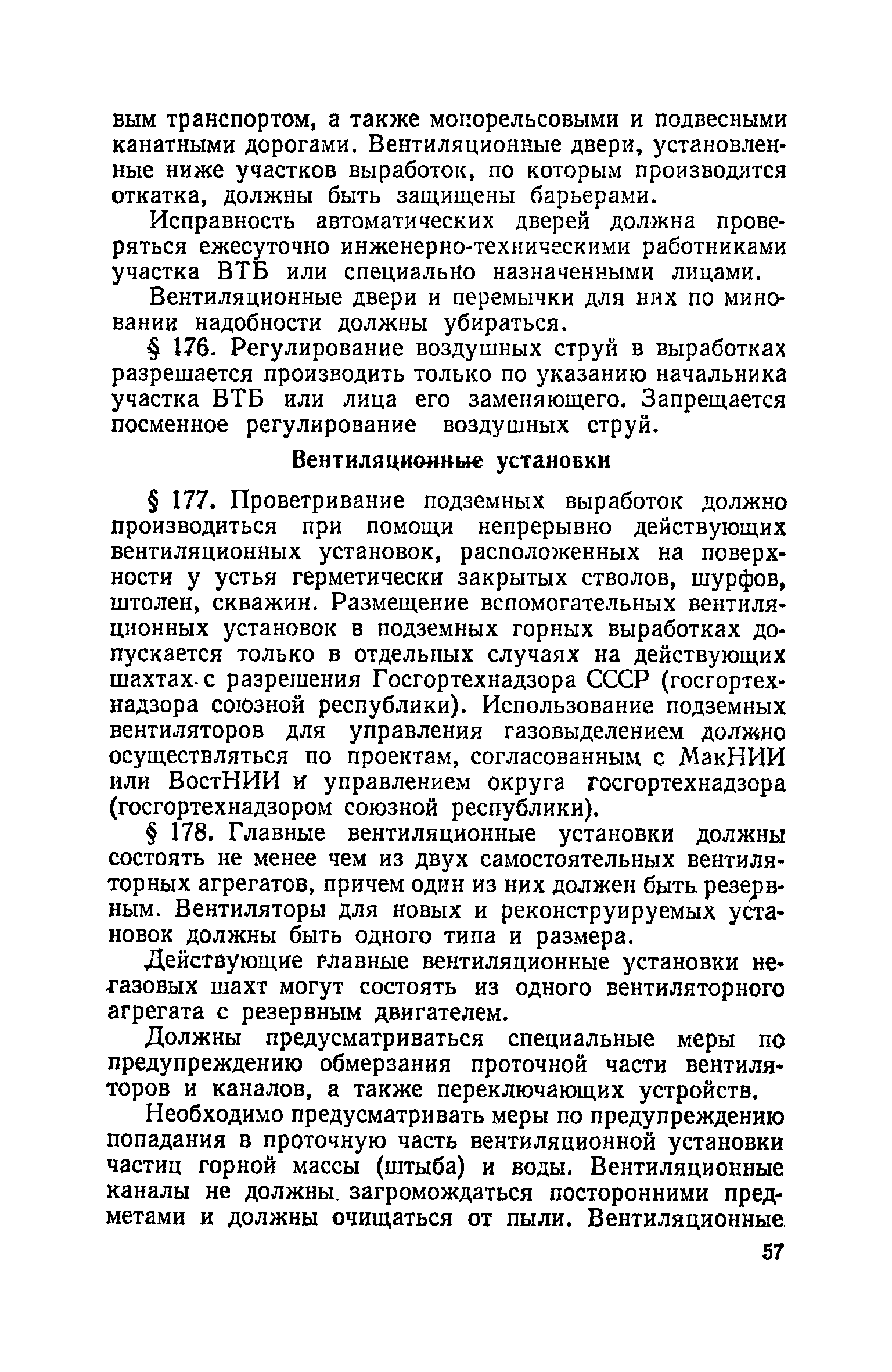 вым транспортом, а также монорельсовыми и подвесными канатными дорогами. Вентиляционные двери, установленные ниже участков выработок, по которым производится откатка, должны быть защищены барьерами.

Исправность автоматических дверей должна проверяться ежесуточно инженерно-техническими работниками участка ВТБ или специально назначенными лицами.

Вентиляционные двери и перемычки для них по миновании надобности должны убираться.

§ 176. Регулирование воздушных струй в выработках разрешается производить только по указанию начальника участка ВТБ или лица его заменяющего. Запрещается посменное регулирование воздушных струй.

Вентиляционные установки

§ 177. Проветривание подземных выработок должно производиться при помощи непрерывно действующих вентиляционных установок, расположенных на поверхности у устья герметически закрытых стволов, шурфов, штолен, скважин. Размещение вспомогательных вентиляционных установок в подземных горных выработках допускается только в отдельных случаях на действующих шахтах с разрешения Госгортехнадзора СССР (госгортехнадзора союзной республики). Использование подземных вентиляторов для управления газовыделением должно осуществляться по проектам, согласованным с МакНИИ или ВостНИИ и управлением округа госгортехнадзора (госгортехнадзором союзной республики).

§ 178. Главные вентиляционные установки должны состоять не менее чем из двух самостоятельных вентиляторных агрегатов, причем один из них должен быть резервным. Вентиляторы для новых и реконструируемых установок должны быть одного типа и размера.

Действующие главные вентиляционные установки негазовых шахт могут состоять из одного вентиляторного агрегата с резервным двигателем.

Должны предусматриваться специальные меры по предупреждению обмерзания проточной части вентиляторов и каналов, а также переключающих устройств.

Необходимо предусматривать меры по предупреждению попадания в проточную часть вентиляционной установки частиц горной массы (штыба) и воды. Вентиляционные каналы не должны загромождаться посторонними предметами и должны очищаться от пыли. Вентиляционные

57